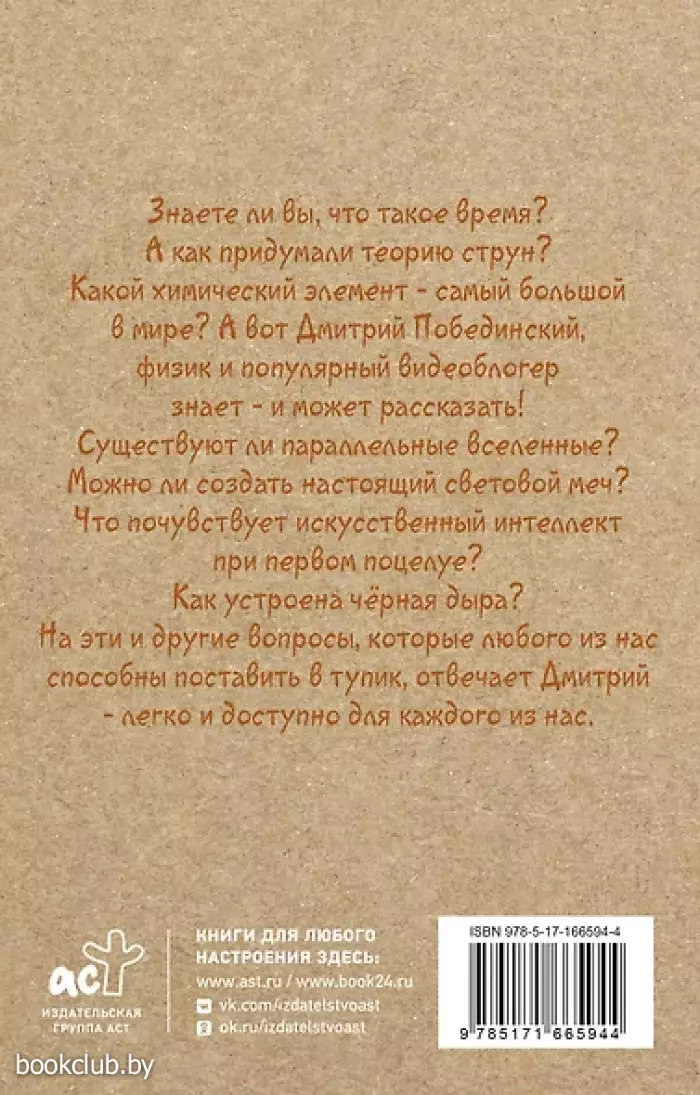 Знаете ли вы, что такое время? А как придумали теорию струн? Какой химический элемент - самый большой в мире? А вот Дмитрий Побединский, физик и популярный видеоблогер знает - и может рассказать! Существуют ли параллельные вселенные? Можно ли создать настоящий световой меч? Что почувствует искусственный интеллект при первом поцелуе? Как устроена чёрная дыра? На эти и другие вопросы, которые любого из нас способны поставить в тупик, отвечает Дмитрий - легко и доступно для каждого из нас.

аст
ИЗДАТЕЛЬСКАЯ ГРУППА АСТ

КНИГИ ДЛЯ ЛЮБОГО НАСТРОЕНИЯ ЗДЕСЬ:
www.ast.ru / www.book24.ru
vk.com/izdatelstvoast
ok.ru/izdatelstvoast

ISBN 978-5-17-166594-4
9 785171 665944

bookclub.by